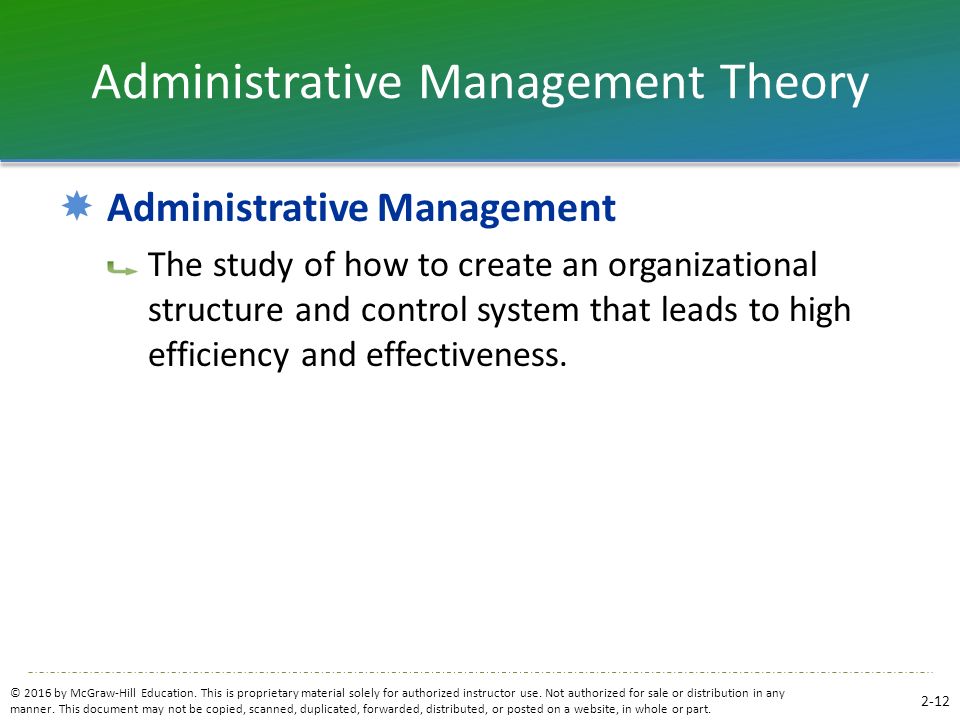 Administrative Management Theory

Administrative Management

The study of how to create an organizational structure and control system that leads to high efficiency and effectiveness.

© 2016 by McGraw-Hill Education. This is proprietary material solely for authorized instructor use. Not authorized for sale or distribution in any manner. This document may not be copied, scanned, duplicated, forwarded, distributed, or posted on a website, in whole or part.

2-12